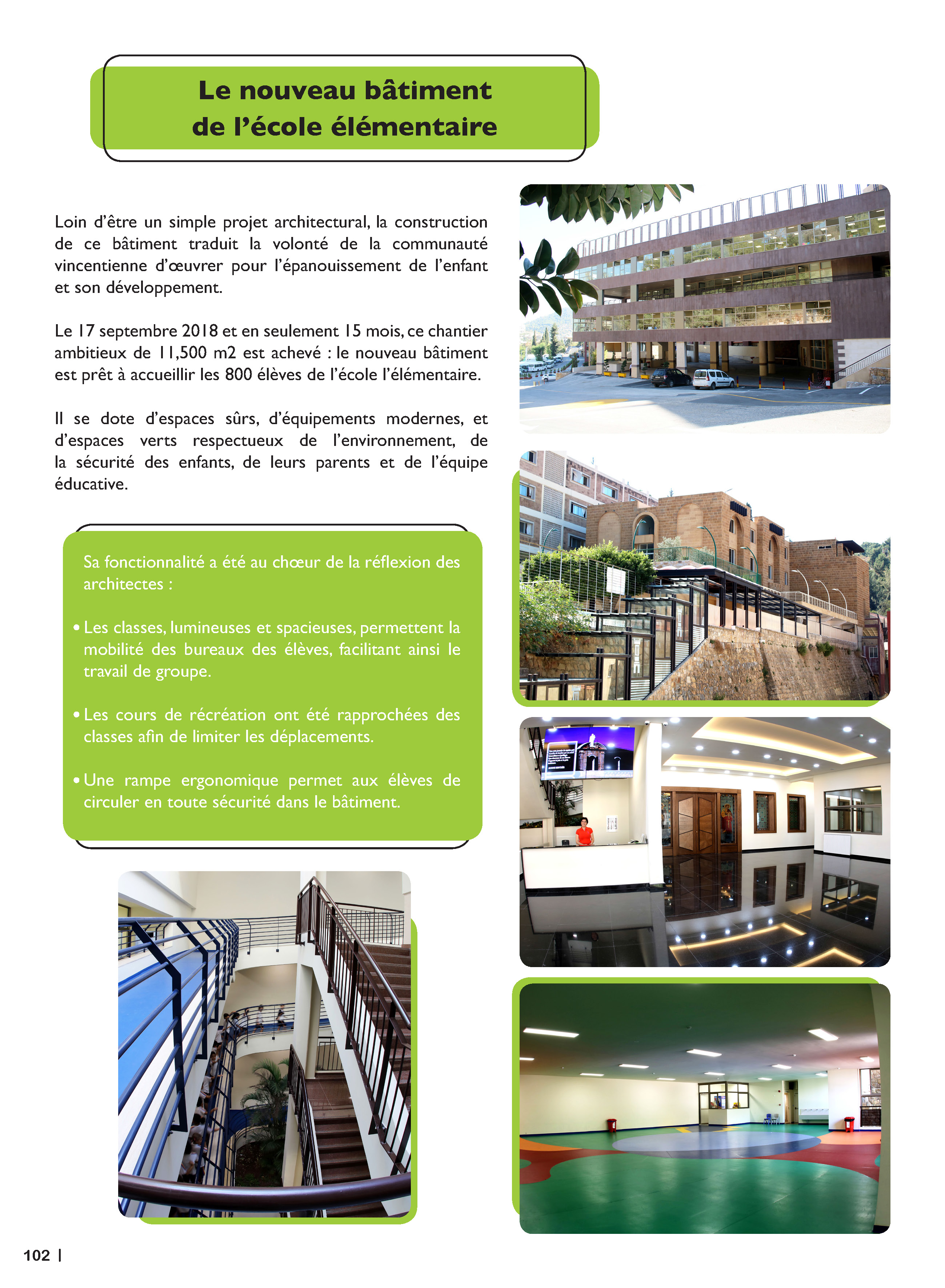 Le nouveau bâtiment de l'école élémentaire

Loin d'être un simple projet architectural, la construction de ce bâtiment traduit la volonté de la communauté vincentienne d'œuvrer pour l'épanouissement de l'enfant et son développement.

Le 17 septembre 2018 et en seulement 15 mois, ce chantier ambitieux de 11,500 m2 est achevé : le nouveau bâtiment est prêt à accueillir les 800 élèves de l'école l'élémentaire.

Il se dote d'espaces sûrs, d'équipements modernes, et d'espaces verts respectueux de l'environnement, de la sécurité des enfants, de leurs parents et de l'équipe éducative.

Sa fonctionnalité a été au chœur de la réflexion des architectes :

• Les classes, lumineuses et spacieuses, permettent la mobilité des bureaux des élèves, facilitant ainsi le travail de groupe.

• Les cours de récréation ont été rapprochées des classes afin de limiter les déplacements.

• Une rampe ergonomique permet aux élèves de circuler en toute sécurité dans le bâtiment.

102 |